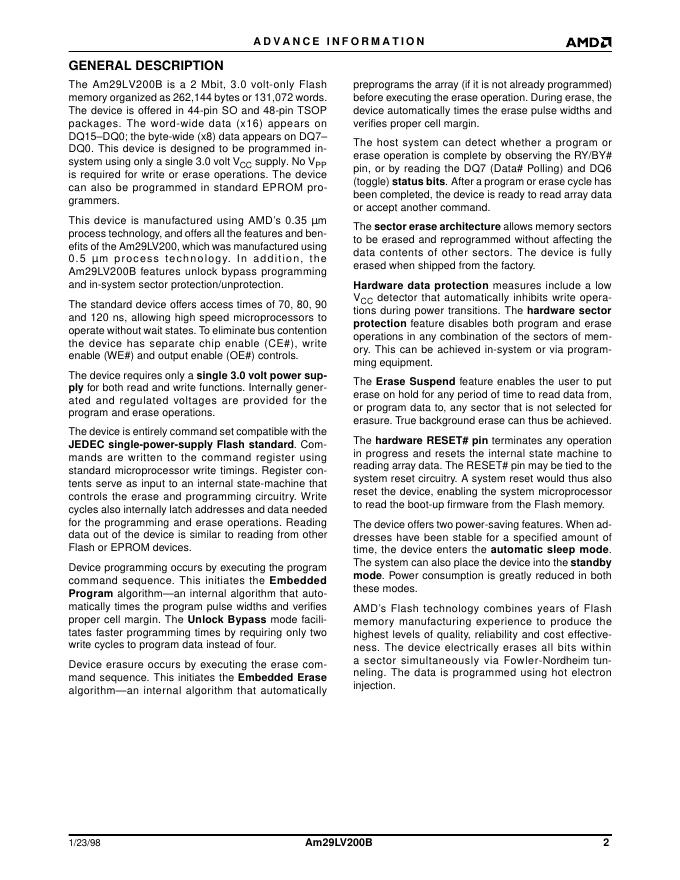 ADVANCE INFORMATION

AMD

GENERAL DESCRIPTION

The Am29LV200B is a 2 Mbit, 3.0 volt-only Flash memory organized as 262,144 bytes or 131,072 words. The device is offered in 44-pin SO and 48-pin TSOP packages. The word-wide data (x16) appears on DQ15–DQ0; the byte-wide (x8) data appears on DQ7–DQ0. This device is designed to be programmed in-system using only a single 3.0 volt $V_{CC}$ supply. No $V_{PP}$ is required for write or erase operations. The device can also be programmed in standard EPROM programmers.

This device is manufactured using AMD's 0.35 µm process technology, and offers all the features and benefits of the Am29LV200, which was manufactured using 0.5 µm process technology. In addition, the Am29LV200B features unlock bypass programming and in-system sector protection/unprotection.

The standard device offers access times of 70, 80, 90 and 120 ns, allowing high speed microprocessors to operate without wait states. To eliminate bus contention the device has separate chip enable (CE#), write enable (WE#) and output enable (OE#) controls.

The device requires only a single 3.0 volt power supply for both read and write functions. Internally generated and regulated voltages are provided for the program and erase operations.

The device is entirely command set compatible with the JEDEC single-power-supply Flash standard. Commands are written to the command register using standard microprocessor write timings. Register contents serve as input to an internal state-machine that controls the erase and programming circuitry. Write cycles also internally latch addresses and data needed for the programming and erase operations. Reading data out of the device is similar to reading from other Flash or EPROM devices.

Device programming occurs by executing the program command sequence. This initiates the Embedded Program algorithm—an internal algorithm that automatically times the program pulse widths and verifies proper cell margin. The Unlock Bypass mode facilitates faster programming times by requiring only two write cycles to program data instead of four.

Device erasure occurs by executing the erase command sequence. This initiates the Embedded Erase algorithm—an internal algorithm that automatically preprograms the array (if it is not already programmed) before executing the erase operation. During erase, the device automatically times the erase pulse widths and verifies proper cell margin.

The host system can detect whether a program or erase operation is complete by observing the RY/BY# pin, or by reading the DQ7 (Data# Polling) and DQ6 (toggle) status bits. After a program or erase cycle has been completed, the device is ready to read array data or accept another command.

The sector erase architecture allows memory sectors to be erased and reprogrammed without affecting the data contents of other sectors. The device is fully erased when shipped from the factory.

Hardware data protection measures include a low $V_{CC}$ detector that automatically inhibits write operations during power transitions. The hardware sector protection feature disables both program and erase operations in any combination of the sectors of memory. This can be achieved in-system or via programming equipment.

The Erase Suspend feature enables the user to put erase on hold for any period of time to read data from, or program data to, any sector that is not selected for erasure. True background erase can thus be achieved.

The hardware RESET# pin terminates any operation in progress and resets the internal state machine to reading array data. The RESET# pin may be tied to the system reset circuitry. A system reset would thus also reset the device, enabling the system microprocessor to read the boot-up firmware from the Flash memory.

The device offers two power-saving features. When addresses have been stable for a specified amount of time, the device enters the automatic sleep mode. The system can also place the device into the standby mode. Power consumption is greatly reduced in both these modes.

AMD's Flash technology combines years of Flash memory manufacturing experience to produce the highest levels of quality, reliability and cost effectiveness. The device electrically erases all bits within a sector simultaneously via Fowler-Nordheim tunneling. The data is programmed using hot electron injection.

1/23/98 Am29LV200B 2